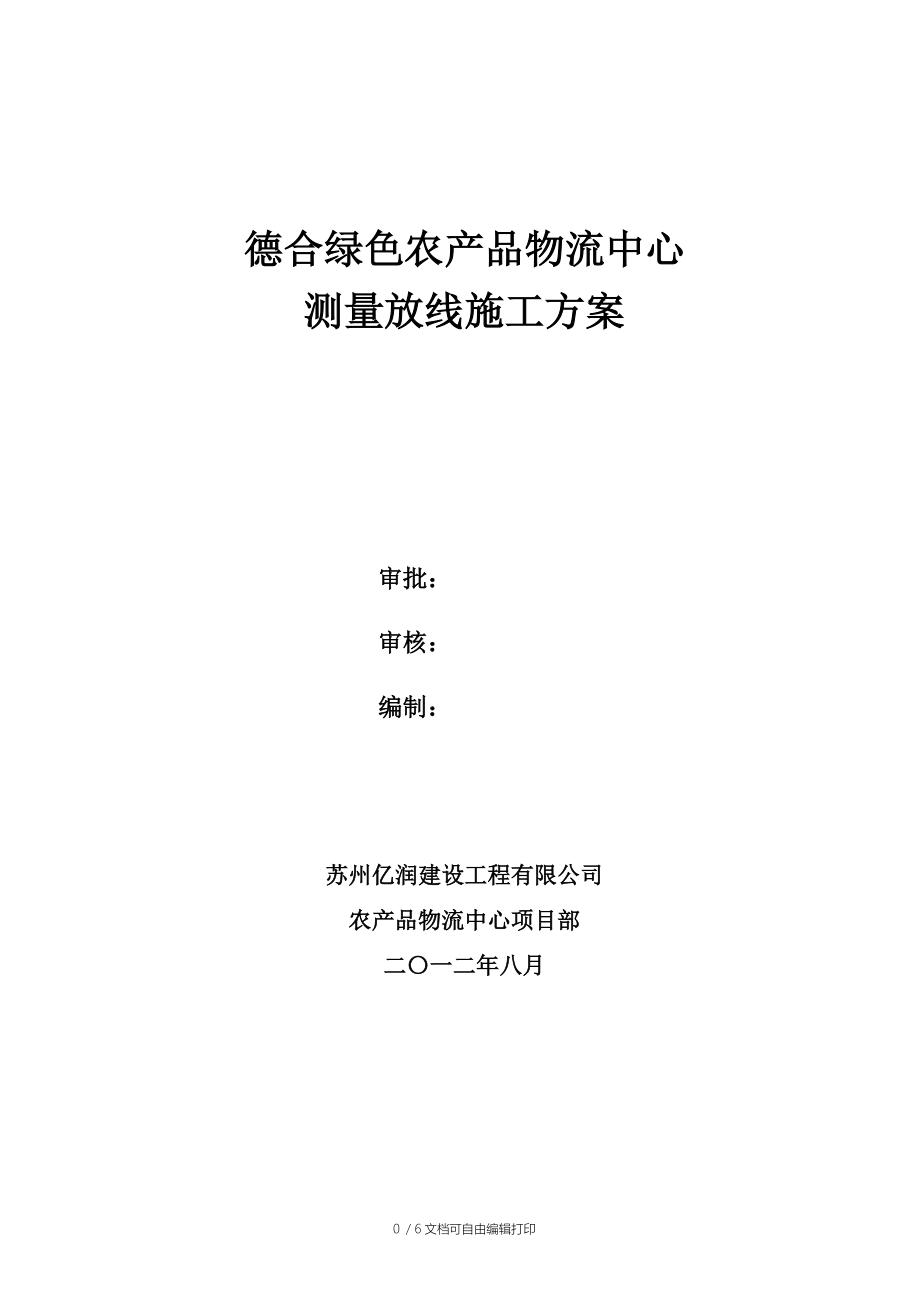 德合绿色农产品物流中心
测量放线施工方案

审批：

审核：

编制：

苏州亿润建设工程有限公司
农产品物流中心项目部
二〇一二年八月

0 / 6 文档可自由编辑打印